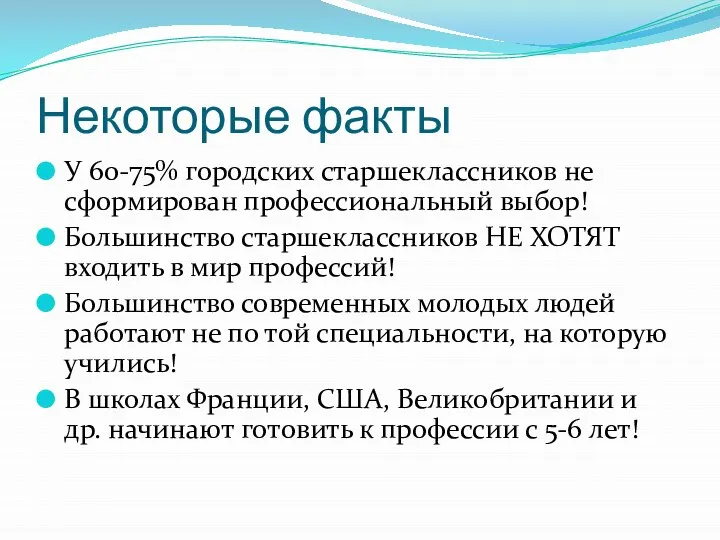 Некоторые факты

У 60-75% городских старшеклассников не сформирован профессиональный выбор!

Большинство старшеклассников НЕ ХОТЯТ входить в мир профессий!

Большинство современных молодых людей работают не по той специальности, на которую учились!

В школах Франции, США, Великобритании и др. начинают готовить к профессии с 5-6 лет!